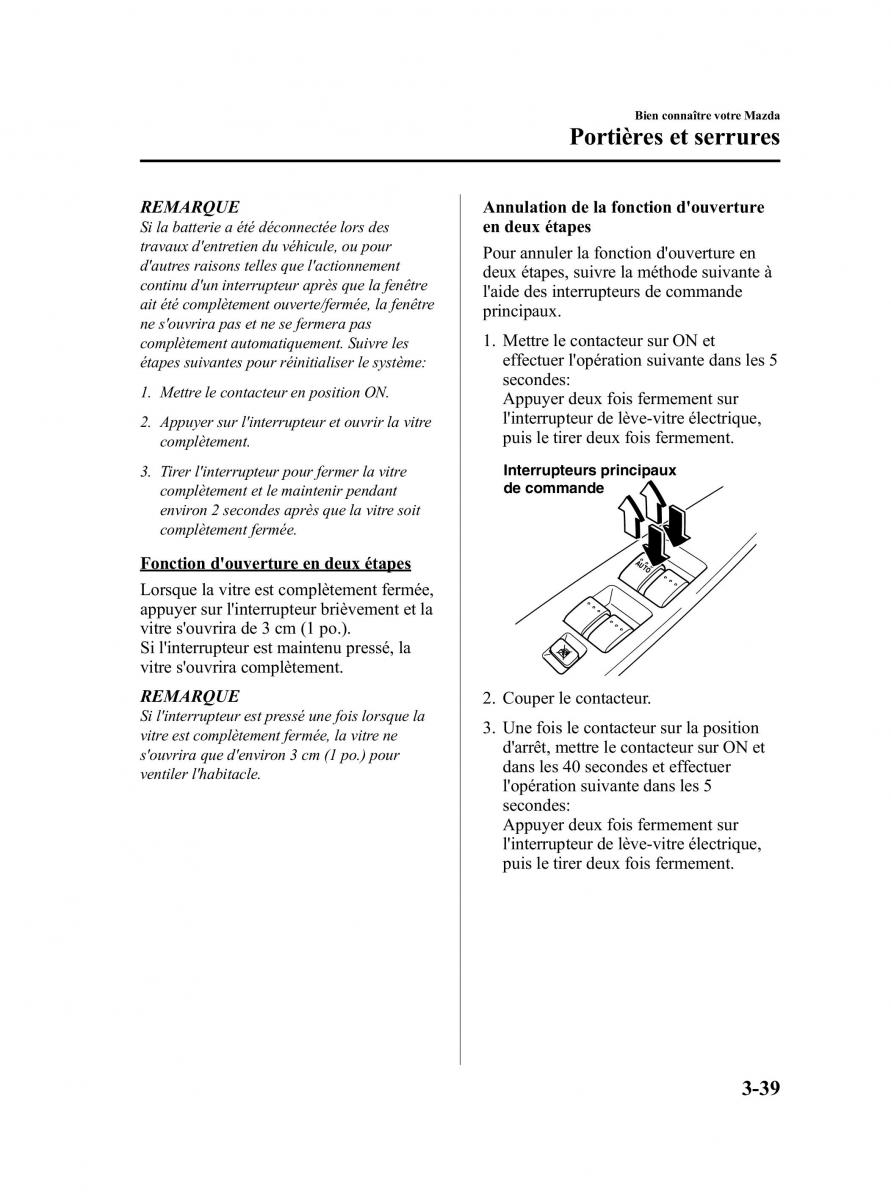 Bien connaître votre Mazda

Portières et serrures

REMARQUE

Si la batterie a été déconnectée lors des travaux d'entretien du véhicule, ou pour d'autres raisons telles que l'actionnement continu d'un interrupteur après que la fenêtre ait été complètement ouverte/fermée, la fenêtre ne s'ouvrira pas et ne se fermera pas complètement automatiquement. Suivre les étapes suivantes pour réinitialiser le système:

1. Mettre le contacteur en position ON.

2. Appuyer sur l'interrupteur et ouvrir la vitre complètement.

3. Tirer l'interrupteur pour fermer la vitre complètement et le maintenir pendant environ 2 secondes après que la vitre soit complètement fermée.

Fonction d'ouverture en deux étapes

Lorsque la vitre est complètement fermée, appuyer sur l'interrupteur brièvement et la vitre s'ouvrira de 3 cm (1 po.).
Si l'interrupteur est maintenu pressé, la vitre s'ouvrira complètement.

REMARQUE

Si l'interrupteur est pressé une fois lorsque la vitre est complètement fermée, la vitre ne s'ouvrira que d'environ 3 cm (1 po.) pour ventiler l'habitacle.

Annulation de la fonction d'ouverture en deux étapes

Pour annuler la fonction d'ouverture en deux étapes, suivre la méthode suivante à l'aide des interrupteurs de commande principaux.

1. Mettre le contacteur sur ON et effectuer l'opération suivante dans les 5 secondes:
Appuyer deux fois fermement sur l'interrupteur de lève-vitre électrique, puis le tirer deux fois fermement.

Interrupteurs principaux de commande

AUTO

2. Couper le contacteur.

3. Une fois le contacteur sur la position d'arrêt, mettre le contacteur sur ON et dans les 40 secondes et effectuer l'opération suivante dans les 5 secondes:
Appuyer deux fois fermement sur l'interrupteur de lève-vitre électrique, puis le tirer deux fois fermement.

3-39